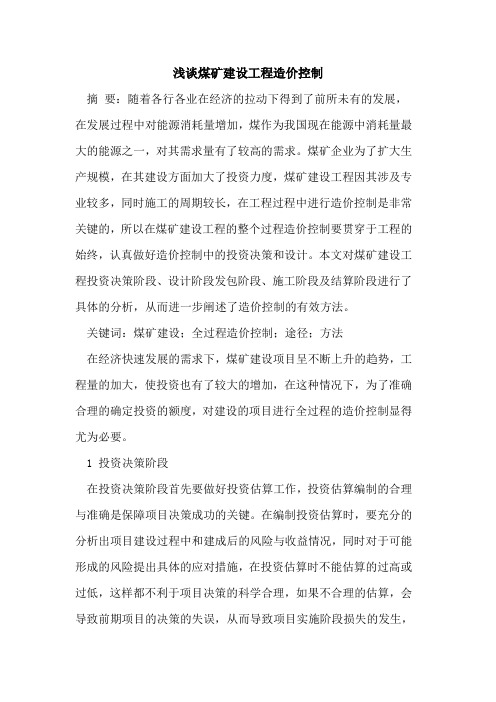 浅谈煤矿建设工程造价控制

摘 要：随着各行各业在经济的拉动下得到了前所未有的发展，在发展过程中对能源消耗量增加，煤作为我国现在能源中消耗量最大的能源之一，对其需求量有了较高的需求。煤矿企业为了扩大生产规模，在其建设方面加大了投资力度，煤矿建设工程因其涉及专业较多，同时施工的周期较长，在工程过程中进行造价控制是非常关键的，所以在煤矿建设工程的整个过程造价控制要贯穿于工程的始终，认真做好造价控制中的投资决策和设计。本文对煤矿建设工程投资决策阶段、设计阶段发包阶段、施工阶段及结算阶段进行了具体的分析，从而进一步阐述了造价控制的有效方法。

关键词：煤矿建设；全过程造价控制；途径；方法

在经济快速发展的需求下，煤矿建设项目呈不断上升的趋势，工程量的加大，使投资也有了较大的增加，在这种情况下，为了准确合理的确定投资的额度，对建设的项目进行全过程的造价控制显得尤为必要。

1 投资决策阶段

在投资决策阶段首先要做好投资估算工作，投资估算编制的合理与准确是保障项目决策成功的关键。在编制投资估算时，要充分的分析出项目建设过程中和建成后的风险与收益情况，同时对于可能形成的风险提出具体的应对措施，在投资估算时不能估算的过高或过低，这样都不利于项目决策的科学合理，如果不合理的估算，会导致前期项目的决策的失误，从而导致项目实施阶段损失的发生，